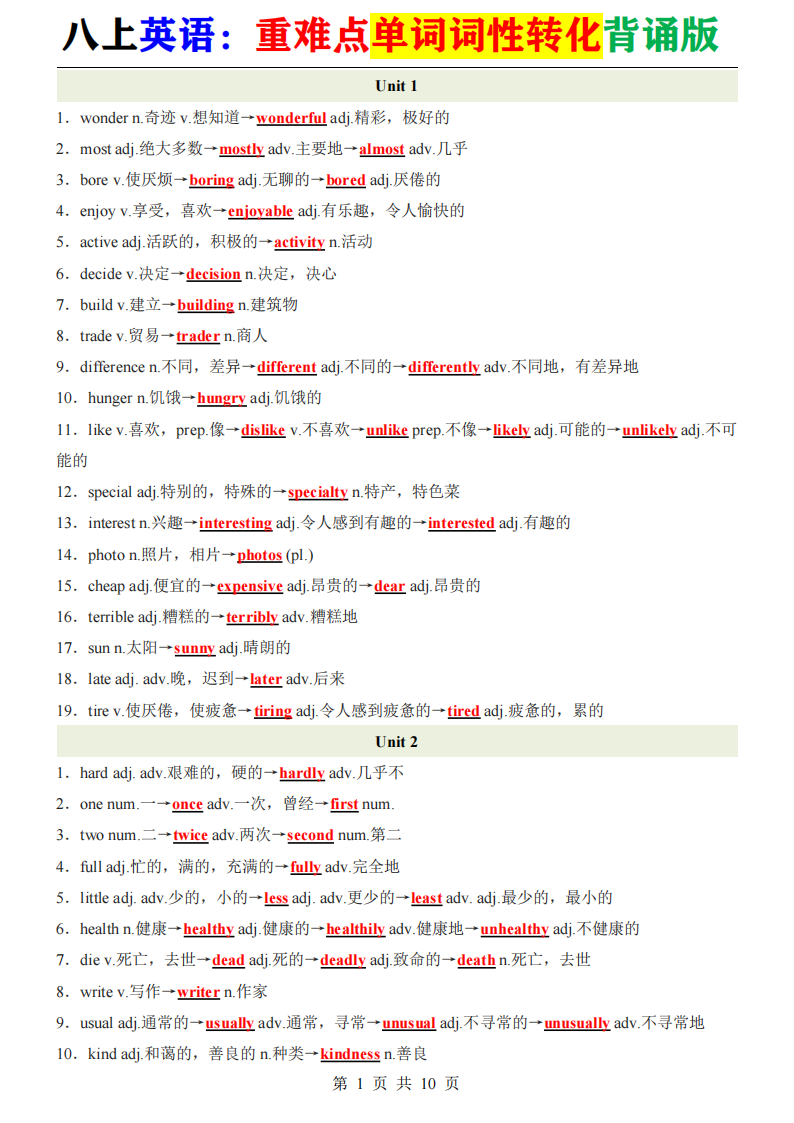 八上英语：重难点单词词性转化背诵版

Unit 1

1．wonder n.奇迹 v.想知道→wonderful adj.精彩，极好的

2．most adj.绝大多数→mostly adv.主要地→almost adv.几乎

3．bore v.使厌烦→boring adj.无聊的→bored adj.厌倦的

4．enjoy v.享受，喜欢→enjoyable adj.有乐趣，令人愉快的

5．active adj.活跃的，积极的→activity n.活动

6．decide v.决定→decision n.决定，决心

7．build v.建立→building n.建筑物

8．trade v.贸易→trader n.商人

9．difference n.不同，差异→different adj.不同的→differently adv.不同地，有差异地

10．hunger n.饥饿→hungry adj.饥饿的

11．like v.喜欢，prep.像→dislike v.不喜欢→unlike prep.不像→likely adj.可能的→unlikely adj.不可能的

12．special adj.特别的，特殊的→specialty n.特产，特色菜

13．interest n.兴趣→interesting adj.令人感到有趣的→interested adj.有趣的

14．photo n.照片，相片→photos (pl.)

15．cheap adj.便宜的→expensive adj.昂贵的→dear adj.昂贵的

16．terrible adj.糟糕的→terribly adv.糟糕地

17．sun n.太阳→sunny adj.晴朗的

18．late adj. adv.晚，迟到→later adv.后来

19．tire v.使厌倦，使疲惫→tiring adj.令人感到疲惫的→tired adj.疲惫的，累的

Unit 2

1．hard adj. adv.艰难的，硬的→hardly adv.几乎不

2．one num.一→once adv.一次，曾经→first num.

3．two num.二→twice adv.两次→second num.第二

4．full adj.忙的，满的，充满的→fully adv.完全地

5．little adj. adv.少的，小的→less adj. adv.更少的→least adv. adj.最少的，最小的

6．health n.健康→healthy adj.健康的→healthily adv.健康地→unhealthy adj.不健康的

7．die v.死亡，去世→dead adj.死的→deadly adj.致命的→death n.死亡，去世

8．write v.写作→writer n.作家

9．usual adj.通常的→usually adv.通常，寻常→unusual adj.不寻常的→unusually adv.不寻常地

10．kind adj.和蔼的，善良的 n.种类→kindness n.善良

第 1 页 共 10 页